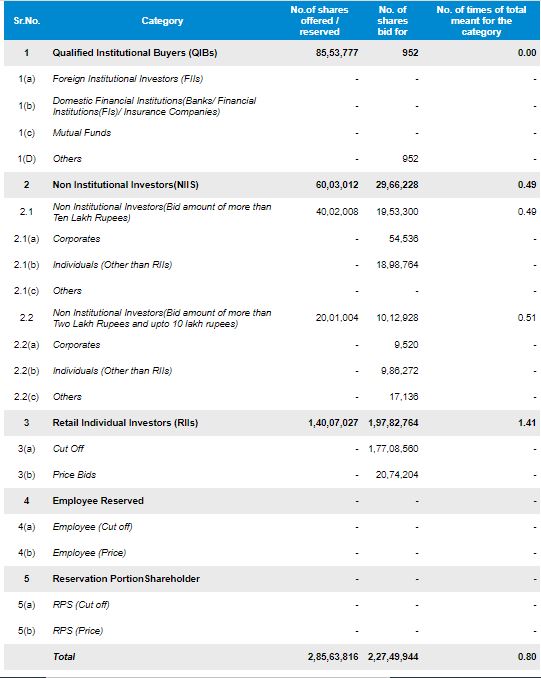 | Sr.No. | Category | No.of shares offered / reserved | No. of shares bid for | No. of times of total meant for the category |
|---|---|---|---|---|
| 1 | Qualified Institutional Buyers (QIBs) | 85,53,777 | 952 | 0.00 |
| 1(a) | Foreign Institutional Investors (FIIs) | - | - | - |
| 1(b) | Domestic Financial Institutions(Banks/ Financial Institutions(FIs)/ Insurance Companies) | - | - | - |
| 1(c) | Mutual Funds | - | - | - |
| 1(D) | Others | - | 952 | - |
| 2 | Non Institutional Investors(NIIS) | 60,03,012 | 29,66,228 | 0.49 |
| 2.1 | Non Institutional Investors(Bid amount of more than Ten Lakh Rupees) | 40,02,008 | 19,53,300 | 0.49 |
| 2.1(a) | Corporates | - | 54,536 | - |
| 2.1(b) | Individuals (Other than RIIs) | - | 18,98,764 | - |
| 2.1(c) | Others | - | - | - |
| 2.2 | Non Institutional Investors(Bid amount of more than Two Lakh Rupees and upto 10 lakh rupees) | 20,01,004 | 10,12,928 | 0.51 |
| 2.2(a) | Corporates | - | 9,520 | - |
| 2.2(b) | Individuals (Other than RIIs) | - | 9,86,272 | - |
| 2.2(c) | Others | - | 17,136 | - |
| 3 | Retail Individual Investors (RIIs) | 1,40,07,027 | 1,97,82,764 | 1.41 |
| 3(a) | Cut Off | - | 1,77,08,560 | - |
| 3(b) | Price Bids | - | 20,74,204 | - |
| 4 | Employee Reserved | - | - | - |
| 4(a) | Employee (Cut off) | - | - | - |
| 4(b) | Employee (Price) | - | - | - |
| 5 | Reservation PortionShareholder | - | - | - |
| 5(a) | RPS (Cut off) | - | - | - |
| 5(b) | RPS (Price) | - | - | - |
| | Total | 2,85,63,816 | 2,27,49,944 | 0.80 |